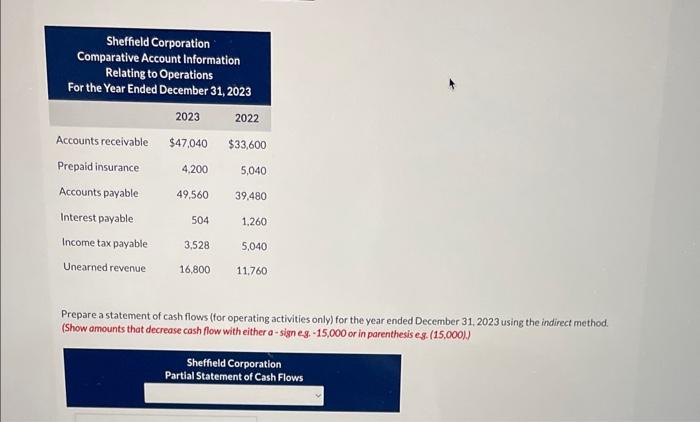 Sheffield Corporation
Comparative Account Information
Relating to Operations
For the Year Ended December 31, 2023

|  | 2023 | 2022 |
|---|---|---|
| Accounts receivable | $47,040 | $33,600 |
| Prepaid insurance | 4,200 | 5,040 |
| Accounts payable | 49,560 | 39,480 |
| Interest payable | 504 | 1,260 |
| Income tax payable | 3,528 | 5,040 |
| Unearned revenue | 16,800 | 11,760 |

Prepare a statement of cash flows (for operating activities only) for the year ended December 31, 2023 using the indirect method. (Show amounts that decrease cash flow with either a - sign e.g. -15,000 or in parenthesis e.g. (15,000).)

Sheffield Corporation
Partial Statement of Cash Flows